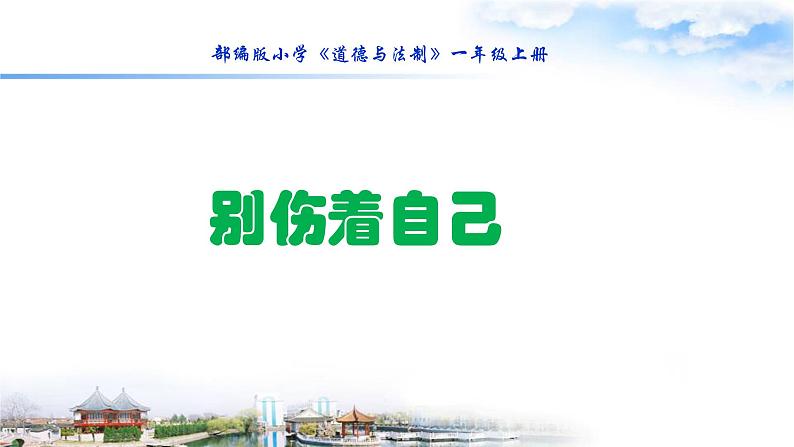 部编版小学《道德与法制》一年级上册

别伤着自己